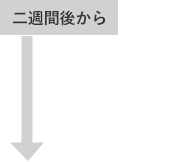 二週間後から